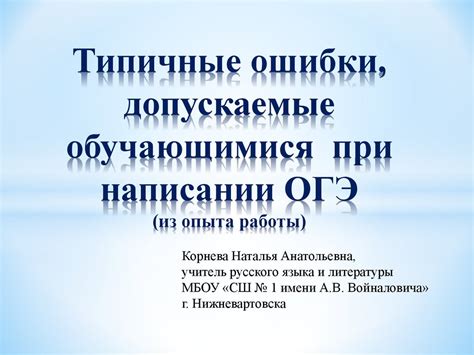 Типичные ошибки, допускаемые обучающимися при написании ОГЭ
(из опыта работы)

Корнева Наталья Анатольевна,
учитель русского языка и литературы
МБОУ «СШ № 1 имени А.В. Войналовича»
г. Нижневартовска